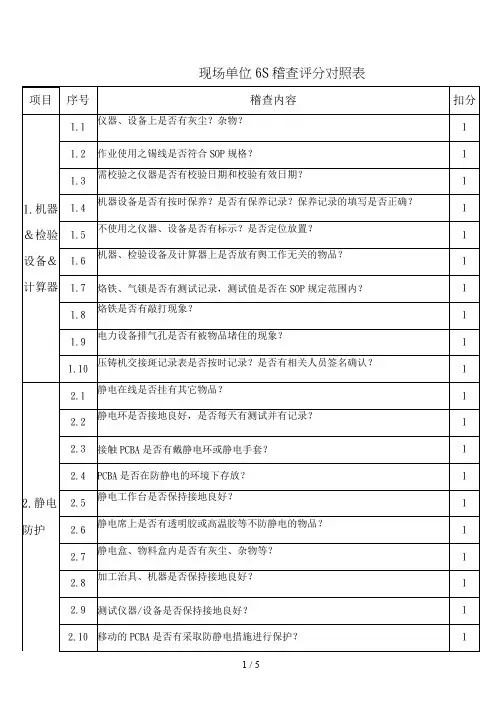 现场单位 6S 稽查评分对照表

| 项目 | 序号 | 稽查内容 | 扣分 |
|---|---|---|---|
| 1.机器&检验设备&计算器 | 1.1 | 仪器、设备上是否有灰尘？杂物？ | 1 |
| | 1.2 | 作业使用之锡线是否符合 SOP 规格？ | 1 |
| | 1.3 | 需校验之仪器是否有校验日期和校验有效日期？ | 1 |
| | 1.4 | 机器设备是否有按时保养？是否有保养记录？保养记录的填写是否正确？ | 1 |
| | 1.5 | 不使用之仪器、设备是否有标示？是否定位放置？ | 1 |
| | 1.6 | 机器、检验设备及计算器上是否放有與工作无关的物品？ | 1 |
| | 1.7 | 烙铁、气镇是否有测试记录，测试值是否在 SOP 规定范围内？ | 1 |
| | 1.8 | 烙铁是否有敲打现象？ | 1 |
| | 1.9 | 电力设备排气孔是否有被物品堵住的现象？ | 1 |
| | 1.10 | 压铸机交接班记录表是否按时记录？是否有相关人员签名确认？ | 1 |
| 2.静电防护 | 2.1 | 静电在线是否挂有其它物品？ | 1 |
| | 2.2 | 静电环是否接地良好，是否每天有测试并有记录？ | 1 |
| | 2.3 | 接触 PCBA 是否有戴静电环或静电手套？ | 1 |
| | 2.4 | PCBA 是否在防静电的环境下存放？ | 1 |
| | 2.5 | 静电工作台是否保持接地良好？ | 1 |
| | 2.6 | 静电席上是否有透明胶或高温胶等不防静电的物品？ | 1 |
| | 2.7 | 静电盒、物料盒内是否有灰尘、杂物等？ | 1 |
| | 2.8 | 加工治具、机器是否保持接地良好？ | 1 |
| | 2.9 | 测试仪器/设备是否保持接地良好？ | 1 |
| | 2.10 | 移动的 PCBA 是否有采取防静电措施进行保护？ | 1 |

1 / 5